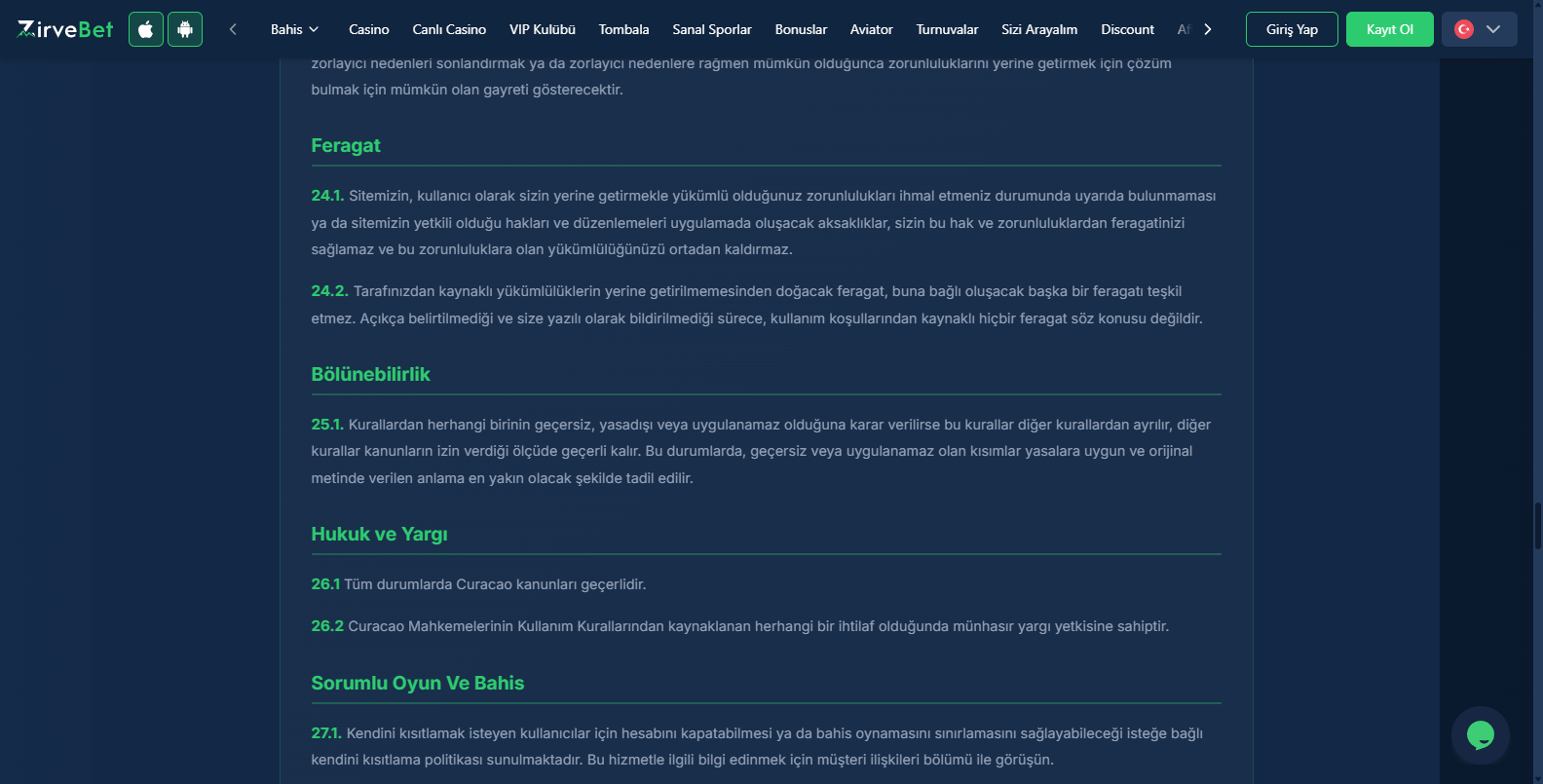 ZirveBet

Bahis Casino Canlı Casino VIP Kulübü Tombala Sanal Sporlar Bonuslar Aviator Turnuvalar Sizi Arayalım Discount Af

Giriş Yap Kayıt Ol

zorlayıcı nedenleri sonlandırmak ya da zorlayıcı nedenlere rağmen mümkün olduğunca zorunluluklarını yerine getirmek için çözüm bulmak için mümkün olan gayreti gösterecektir.

Feragat

24.1. Sitemizin, kullanıcı olarak sizin yerine getirmekle yükümlü olduğunuz zorunlulukları ihmal etmeniz durumunda uyarıda bulunmaması ya da sitemizin yetkili olduğu hakları ve düzenlemeleri uygulamada oluşacak aksaklıklar, sizin bu hak ve zorunluluklardan feragatinizi sağlamaz ve bu zorunluluklara olan yükümlülüğünüzü ortadan kaldırmaz.

24.2. Tarafınızdan kaynaklı yükümlülüklerin yerine getirilmemesinden doğacak feragat, buna bağlı oluşacak başka bir feragatı teşkil etmez. Açıkça belirtilmediği ve size yazılı olarak bildirilmediği sürece, kullanım koşullarından kaynaklı hiçbir feragat söz konusu değildir.

Bölünebilirlik

25.1. Kurallardan herhangi birinin geçersiz, yasadışı veya uygulanamaz olduğuna karar verilirse bu kurallar diğer kurallardan ayrılır, diğer kurallar kanunların izin verdiği ölçüde geçerli kalır. Bu durumlarda, geçersiz veya uygulanamaz olan kısımlar yasalara uygun ve orijinal metinde verilen anlama en yakın olacak şekilde tadil edilir.

Hukuk ve Yargı

26.1 Tüm durumlarda Curacao kanunları geçerlidir.

26.2 Curacao Mahkemelerinin Kullanım Kurallarından kaynaklanan herhangi bir ihtilaf olduğunda münhasır yargı yetkisine sahiptir.

Sorumlu Oyun Ve Bahis

27.1. Kendini kısıtlamak isteyen kullanıcılar için hesabını kapatabilmesi ya da bahis oynamasını sınırlamasını sağlayabileceği isteğe bağlı kendini kısıtlama politikası sunulmaktadır. Bu hizmetle ilgili bilgi edinmek için müşteri ilişkileri bölümü ile görüşün.